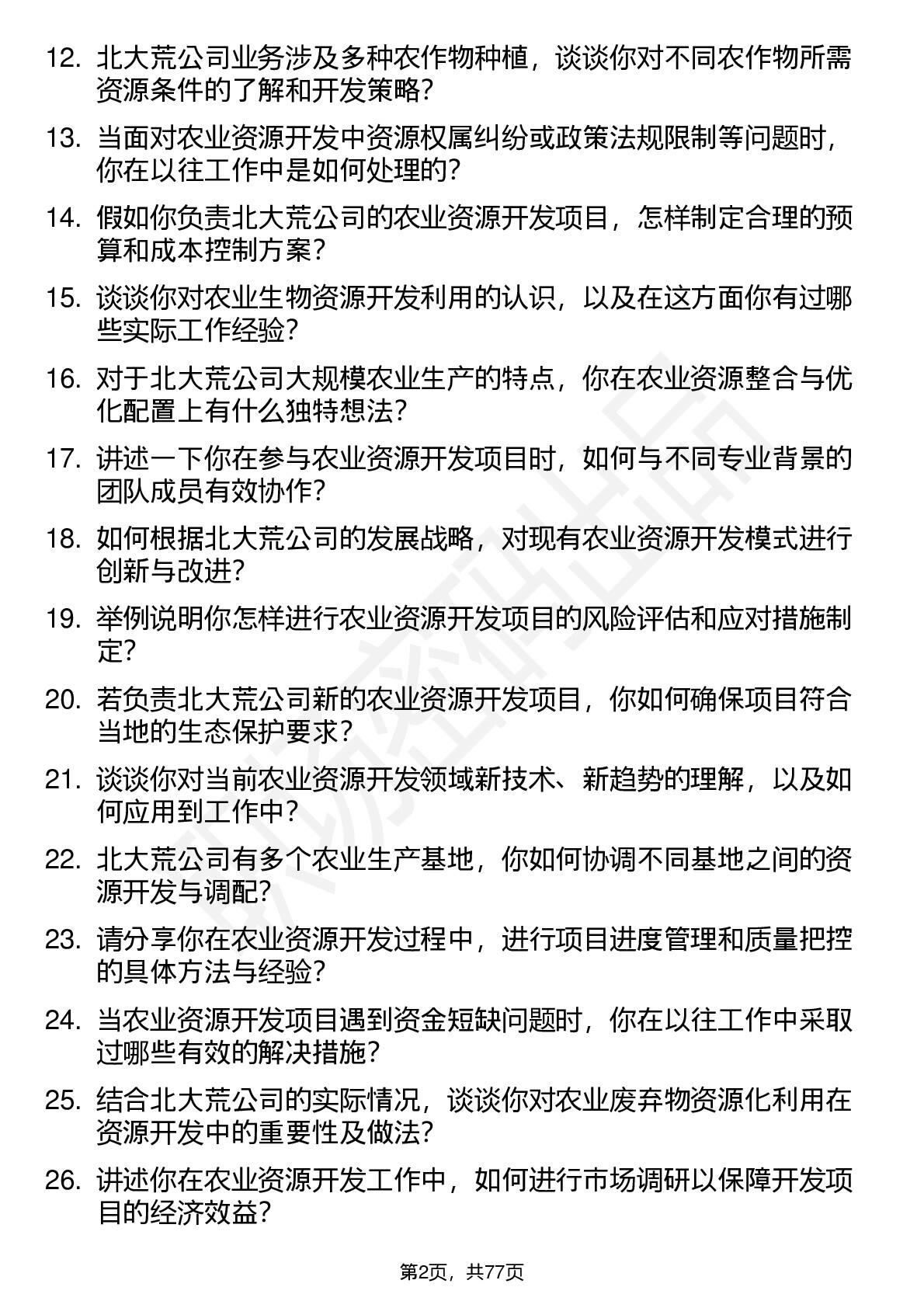 12. 北大荒公司业务涉及多种农作物种植，谈谈你对不同农作物所需资源条件的了解和开发策略？

13. 当面对农业资源开发中资源权属纠纷或政策法规限制等问题时，你在以往工作中是如何处理的？

14. 假如你负责北大荒公司的农业资源开发项目，怎样制定合理的预算和成本控制方案？

15. 谈谈你对农业生物资源开发利用的认识，以及在这方面你有过哪些实际工作经验？

16. 对于北大荒公司大规模农业生产的特点，你在农业资源整合与优化配置上有什么独特想法？

17. 讲述一下你在参与农业资源开发项目时，如何与不同专业背景的团队成员有效协作？

18. 如何根据北大荒公司的发展战略，对现有农业资源开发模式进行创新与改进？

19. 举例说明你怎样进行农业资源开发项目的风险评估和应对措施制定？

20. 若负责北大荒公司新的农业资源开发项目，你如何确保项目符合当地的生态保护要求？

21. 谈谈你对当前农业资源开发领域新技术、新趋势的理解，以及如何应用到工作中？

22. 北大荒公司有多个农业生产基地，你如何协调不同基地之间的资源开发与调配？

23. 请分享你在农业资源开发过程中，进行项目进度管理和质量把控的具体方法与经验？

24. 当农业资源开发项目遇到资金短缺问题时，你在以往工作中采取过哪些有效的解决措施？

25. 结合北大荒公司的实际情况，谈谈你对农业废弃物资源化利用在资源开发中的重要性及做法？

26. 讲述你在农业资源开发工作中，如何进行市场调研以保障开发项目的经济效益？

第2页，共77页